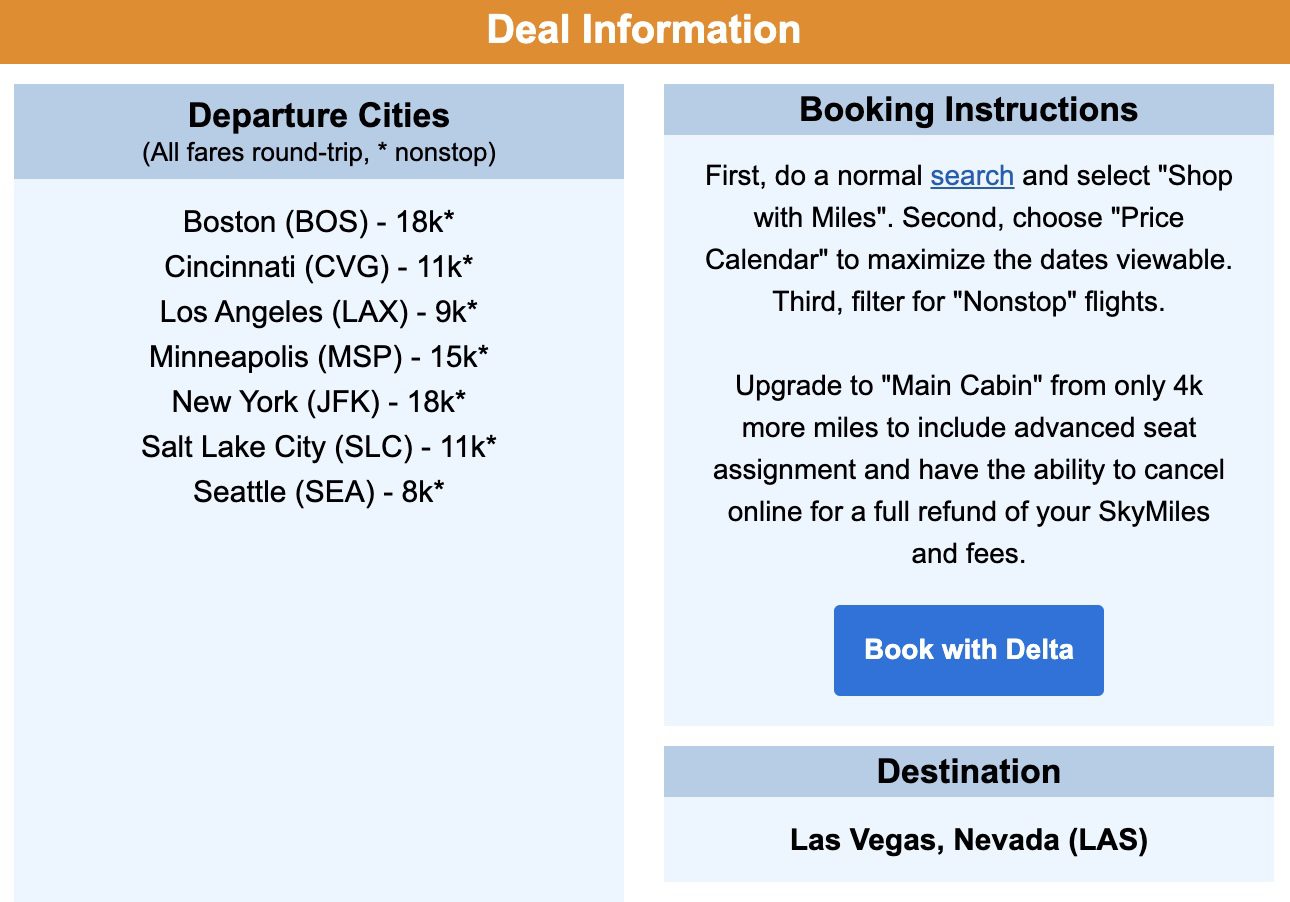 Deal Information

Departure Cities
(All fares round-trip, * nonstop)

Boston (BOS) - 18k*
Cincinnati (CVG) - 11k*
Los Angeles (LAX) - 9k*
Minneapolis (MSP) - 15k*
New York (JFK) - 18k*
Salt Lake City (SLC) - 11k*
Seattle (SEA) - 8k*

Booking Instructions

First, do a normal search and select "Shop with Miles". Second, choose "Price Calendar" to maximize the dates viewable. Third, filter for "Nonstop" flights.

Upgrade to "Main Cabin" from only 4k more miles to include advanced seat assignment and have the ability to cancel online for a full refund of your SkyMiles and fees.

Book with Delta

Destination

Las Vegas, Nevada (LAS)